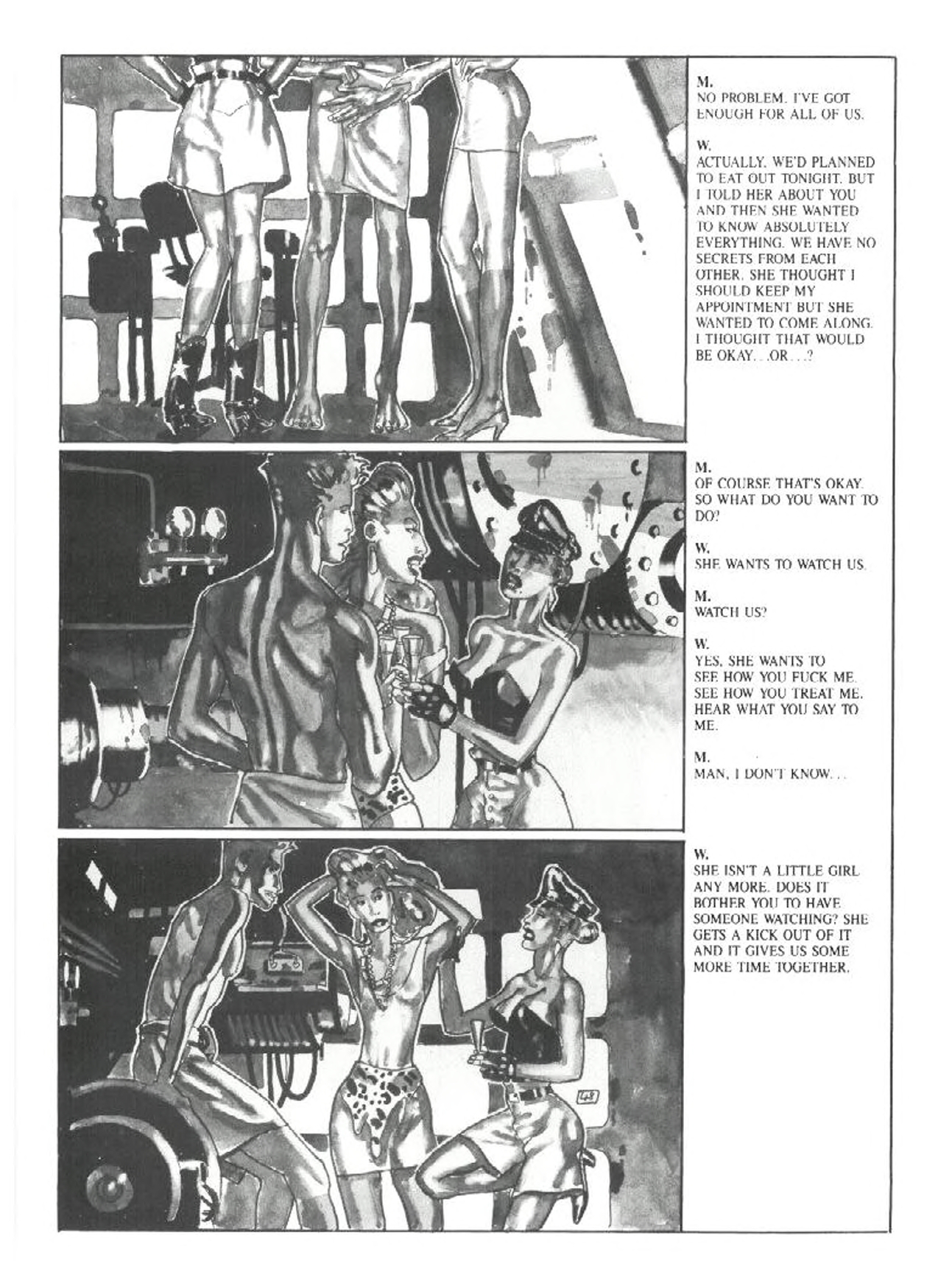 M.
NO PROBLEM. I'VE GOT ENOUGH FOR ALL OF US.

W.
ACTUALLY, WE'D PLANNED TO EAT OUT TONIGHT. BUT I TOLD HER ABOUT YOU AND THEN SHE WANTED TO KNOW ABSOLUTELY EVERYTHING. WE HAVE NO SECRETS FROM EACH OTHER. SHE THOUGHT I SHOULD KEEP MY APPOINTMENT BUT SHE WANTED TO COME ALONG. I THOUGHT THAT WOULD BE OKAY. . .OR . . .?

M.
OF COURSE THAT'S OKAY. SO WHAT DO YOU WANT TO DO?

W.
SHE WANTS TO WATCH US.

M.
WATCH US?

W.
YES, SHE WANTS TO SEE HOW YOU FUCK ME. SEE HOW YOU TREAT ME. HEAR WHAT YOU SAY TO ME.

M.
MAN, I DON'T KNOW. . .

W.
SHE ISN'T A LITTLE GIRL ANY MORE. DOES IT BOTHER YOU TO HAVE SOMEONE WATCHING? SHE GETS A KICK OUT OF IT AND IT GIVES US SOME MORE TIME TOGETHER.

48